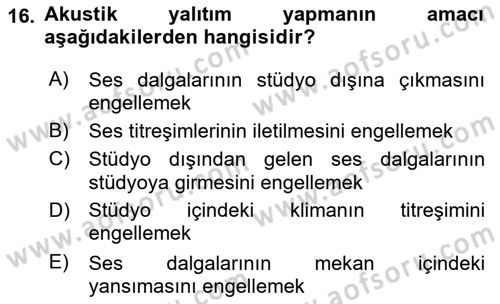 16. Akustik yalıtım yapmanın amacı aşağıdakilerden hangisidir?

A) Ses dalgalarının stüdyo dışına çıkmasını engellemek

B) Ses titreşimlerinin iletilmesini engellemek

C) Stüdyo dışından gelen ses dalgalarının stüdyoya girmesini engellemek

D) Stüdyo içindeki klimanın titreşimini engellemek

E) Ses dalgalarının mekan içindeki yansımasını engellemek

www.aofsoru.com